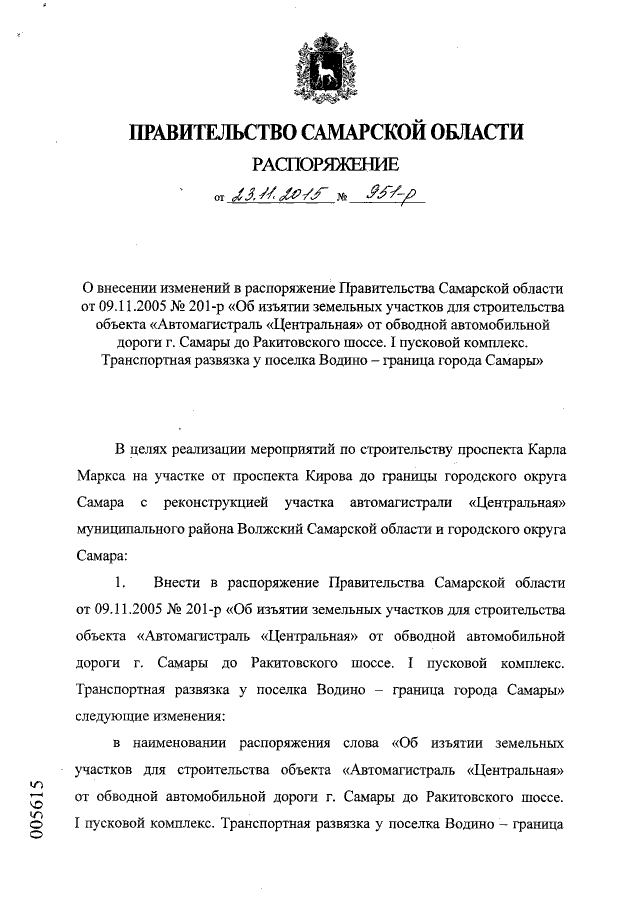 ПРАВИТЕЛЬСТВО САМАРСКОЙ ОБЛАСТИ

РАСПОРЯЖЕНИЕ

от 23.11.2015 № 951-р

О внесении изменений в распоряжение Правительства Самарской области от 09.11.2005 № 201-р «Об изъятии земельных участков для строительства объекта «Автомагистраль «Центральная» от обводной автомобильной дороги г. Самары до Ракитовского шоссе. I пусковой комплекс. Транспортная развязка у поселка Водино – граница города Самары»

В целях реализации мероприятий по строительству проспекта Карла Маркса на участке от проспекта Кирова до границы городского округа Самара с реконструкцией участка автомагистрали «Центральная» муниципального района Волжский Самарской области и городского округа Самара:

1. Внести в распоряжение Правительства Самарской области от 09.11.2005 № 201-р «Об изъятии земельных участков для строительства объекта «Автомагистраль «Центральная» от обводной автомобильной дороги г. Самары до Ракитовского шоссе. I пусковой комплекс. Транспортная развязка у поселка Водино – граница города Самары» следующие изменения:

в наименовании распоряжения слова «Об изъятии земельных участков для строительства объекта «Автомагистраль «Центральная» от обводной автомобильной дороги г. Самары до Ракитовского шоссе. I пусковой комплекс. Транспортная развязка у поселка Водино – граница

005615